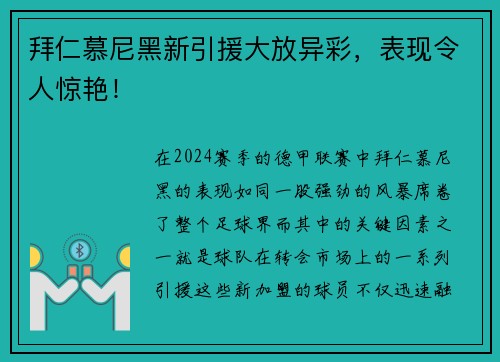 拜仁慕尼黑新引援大放异彩，表现令人惊艳！

在2024赛季的德甲联赛中拜仁慕尼黑的表现如同一股强劲的风暴席卷了整个足球界而其中的关键因素之一就是球队在转会市场上的一系列引援这些新加盟的球员不仅迅速融